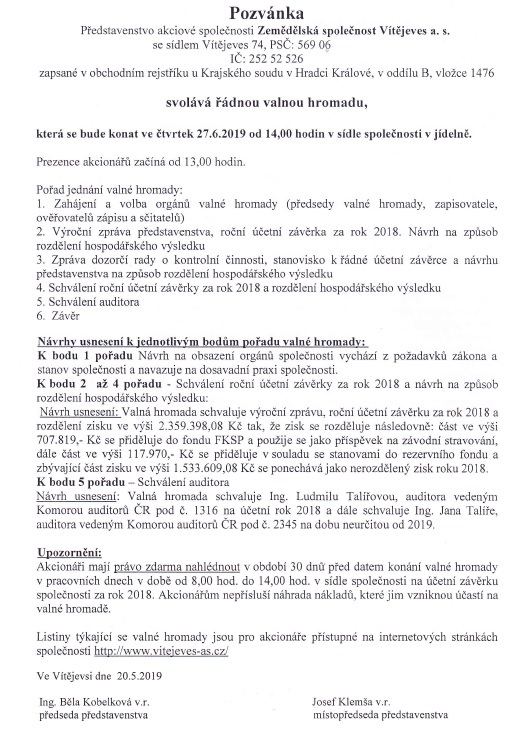 Pozvánka

Představenstvo akciové společnosti Zemědělská společnost Vítějeves a. s. se sídlem Vítějeves 74, PSČ: 569 06
IČ: 252 52 526
zapsané v obchodním rejstříku u Krajského soudu v Hradci Králové, v oddílu B, vložce 1476

svolává řádnou valnou hromadu,

která se bude konat ve čtvrtek 27.6.2019 od 14,00 hodin v sídle společnosti v jídelně.

Prezence akcionářů začíná od 13,00 hodin.

Pořad jednání valné hromady:
1. Zahájení a volba orgánů valné hromady (předsedy valné hromady, zapisovatele, ověřovatelů zápisu a sčitatelů)
2. Výroční zpráva představenstva, roční účetní závěrka za rok 2018. Návrh na způsob rozdělení hospodářského výsledku
3. Zpráva dozorčí rady o kontrolní činnosti, stanovisko k řádné účetní závěrce a návrhu představenstva na způsob rozdělení hospodářského výsledku
4. Schválení roční účetní závěrky za rok 2018 a rozdělení hospodářského výsledku
5. Schválení auditora
6. Závěr

Návrhy usnesení k jednotlivým bodům pořadu valné hromady:
K bodu 1 pořadu Návrh na obsazení orgánů společnosti vychází z požadavků zákona a stanov společnosti a navazuje na dosavadní praxi společnosti.
K bodu 2 až 4 pořadu - Schválení roční účetní závěrky za rok 2018 a návrh na způsob rozdělení hospodářského výsledku:
Návrh usnesení: Valná hromada schvaluje výroční zprávu, roční účetní závěrku za rok 2018 a rozdělení zisku ve výši 2.359.398,08 Kč tak, že zisk se rozděluje následovně: část ve výši 707.819,- Kč se přiděluje do fondu FKSP a použije se jako příspěvek na závodní stravování, dále část ve výši 117.970,- Kč se přiděluje v souladu se stanovami do rezervního fondu a zbývající část zisku ve výši 1.533.609,08 Kč se ponechává jako nerozdělený zisk roku 2018.
K bodu 5 pořadu – Schválení auditora
Návrh usnesení: Valná hromada schvaluje Ing. Ludmilu Talířovou, auditora vedeným Komorou auditorů ČR pod č. 1316 na účetní rok 2018 a dále schvaluje Ing. Jana Talíře, auditora vedeným Komorou auditorů ČR pod č. 2345 na dobu neurčitou od 2019.

Upozornění:
Akcionáři mají právo zdarma nahlédnout v období 30 dnů před datem konání valné hromady v pracovních dnech v době od 8,00 hod. do 14,00 hod. v sídle společnosti na účetní závěrku společnosti za rok 2018. Akcionářům nepřísluší náhrada nákladů, které jim vzniknou účastí na valné hromadě.

Listiny týkající se valné hromady jsou pro akcionáře přístupné na internetových stránkách společnosti http://www.vitejeves-as.cz/

Ve Vítějevsi dne 20.5.2019

Ing. Běla Kobelková v.r.
předseda představenstva

Josef Klemša v.r.
místopředseda představenstva